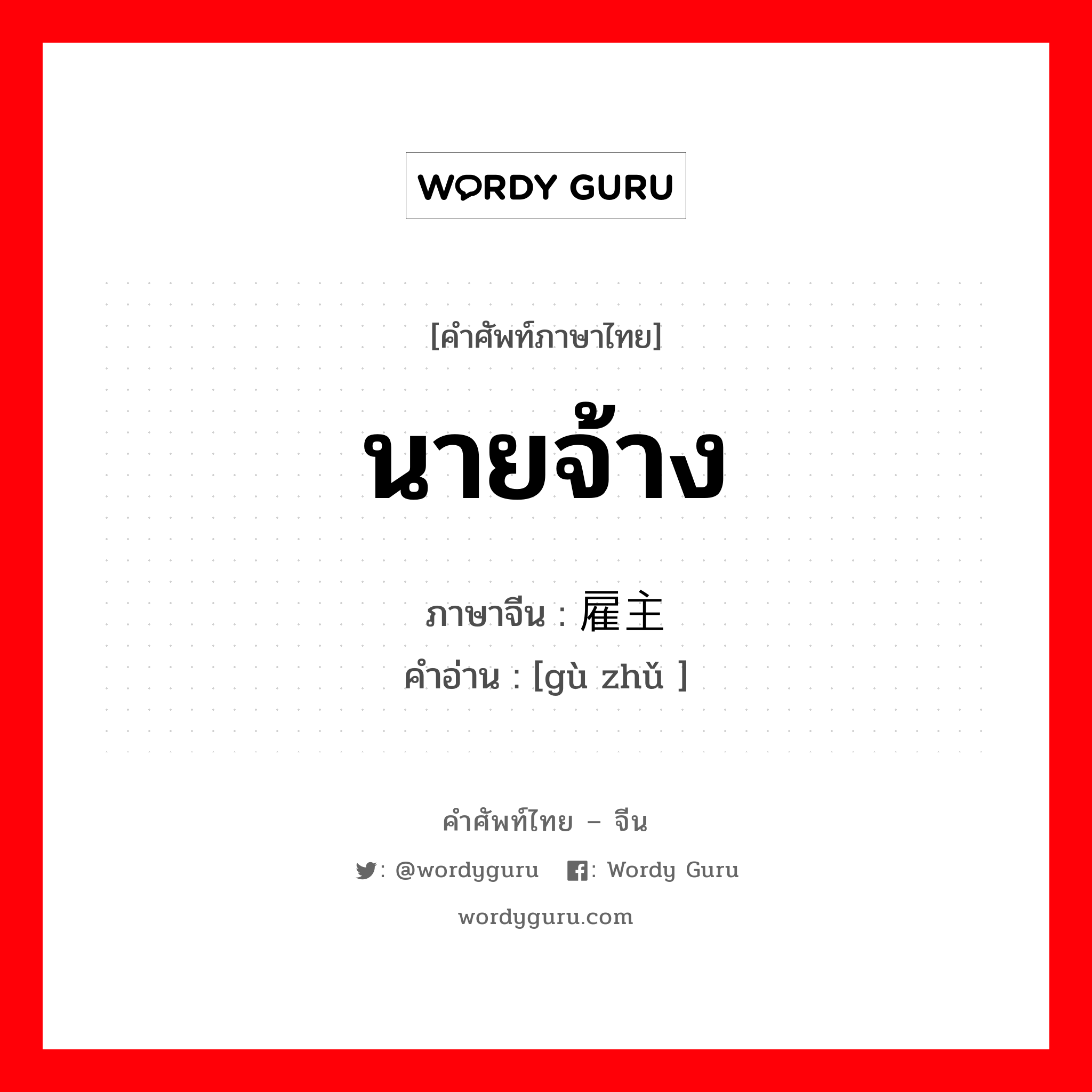 WORDY GURU

[คำศัพท์ภาษาไทย]

นายจ้าง

ภาษาจีน : 雇主

คำอ่าน : [gù zhǔ ]

คำศัพท์ไทย – จีน

: @wordyguru : Wordy Guru

wordyguru.com